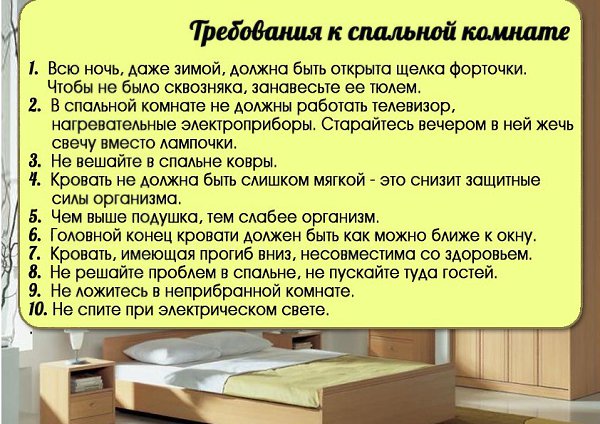 Требования к спальной комнате

1. Всю ночь, даже зимой, должна быть открыта щелка форточки. Чтобы не было сквозняка, занавесьте ее тюлем.
2. В спальной комнате не должны работать телевизор, нагревательные электроприборы. Старайтесь вечером в ней жечь свечу вместо лампочки.
3. Не вешайте в спальне ковры.
4. Кровать не должна быть слишком мягкой - это снизит защитные силы организма.
5. Чем выше подушка, тем слабее организм.
6. Головной конец кровати должен быть как можно ближе к окну.
7. Кровать, имеющая прогиб вниз, несовместима со здоровьем.
8. Не решайте проблем в спальне, не пускайте туда гостей.
9. Не ложитесь в неприбранной комнате.
10. Не спите при электрическом свете.